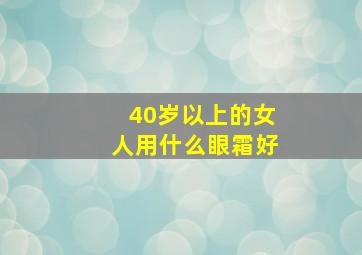 40岁以上的女人用什么眼霜好